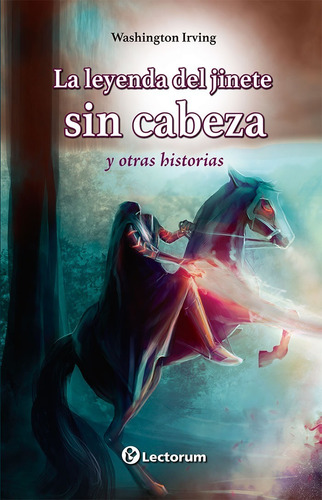 Washington Irving

La leyenda del jinete
sin cabeza

y otras historias

Lectorum